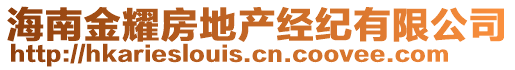 海南金耀房地产经纪有限公司
http://hkarieslouis.cn.coovee.com